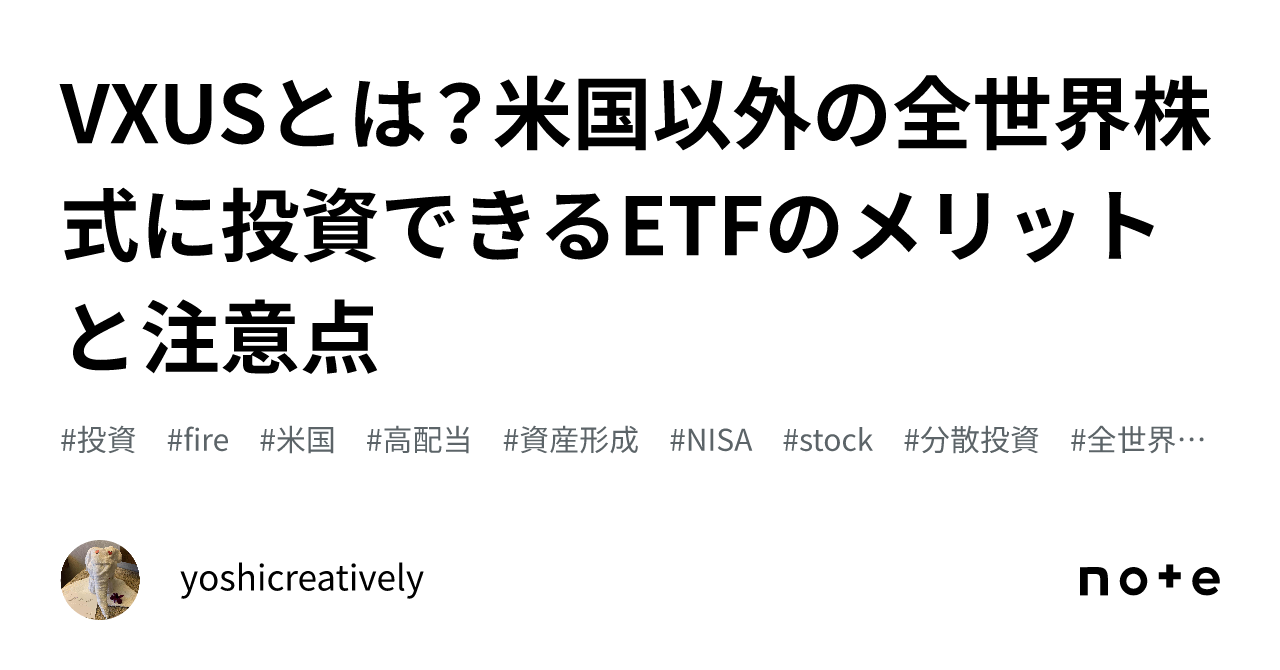 VXUSとは？米国以外の全世界株式に投資できるETFのメリットと注意点

#投資 #fire #米国 #高配当 #資産形成 #NISA #stock #分散投資 #全世界…

yoshicreatively

note